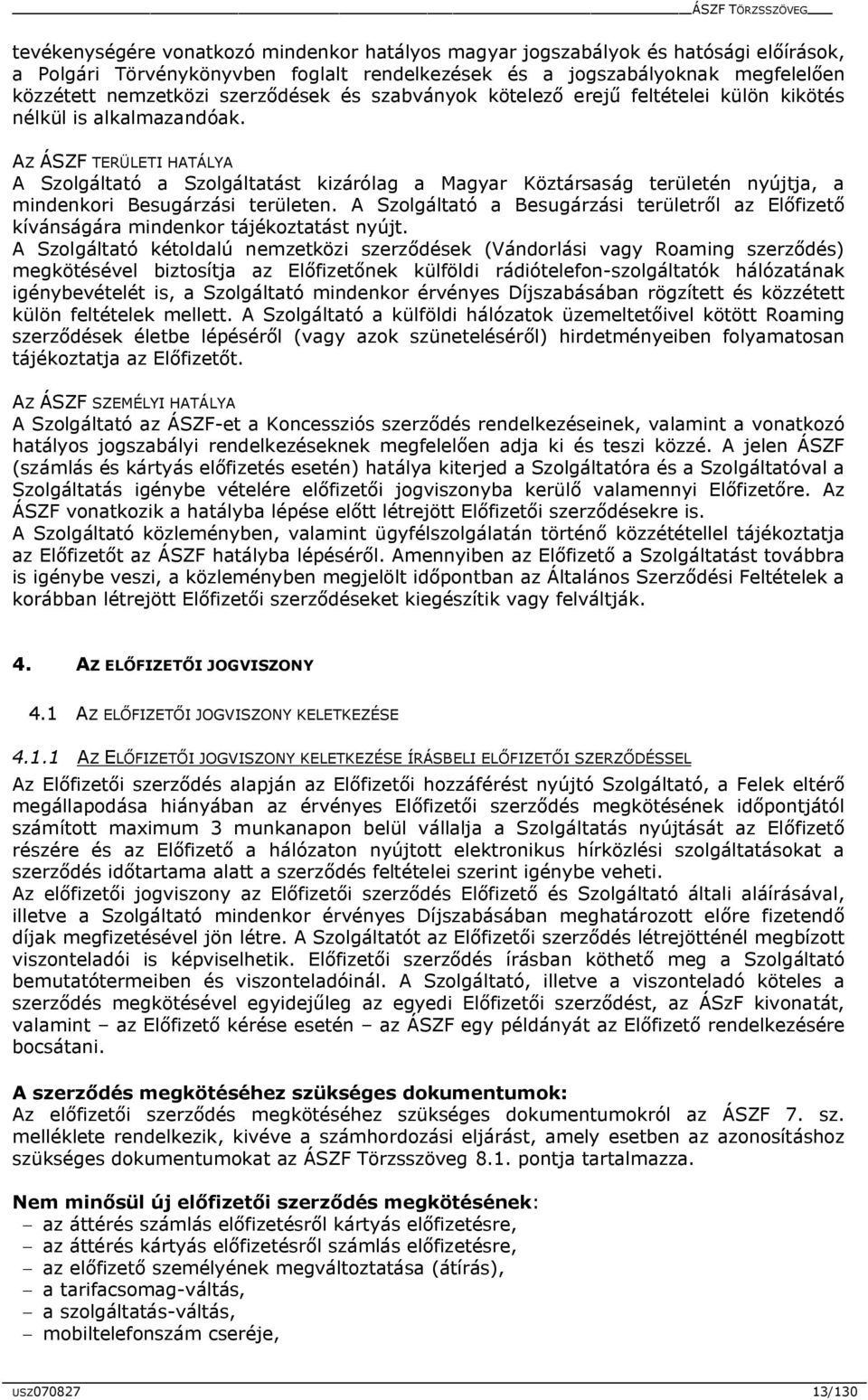 ÁSZF TÖRZSSZÖVEG

tevékenységére vonatkozó mindenkor hatályos magyar jogszabályok és hatósági előírások, a Polgári Törvénykönyvben foglalt rendelkezések és a jogszabályoknak megfelelően közzétett nemzetközi szerződések és szabványok kötelező erejű feltételei külön kikötés nélkül is alkalmazandóak.

AZ ÁSZF TERÜLETI HATÁLYA
A Szolgáltató a Szolgáltatást kizárólag a Magyar Köztársaság területén nyújtja, a mindenkori Besugárzási területen. A Szolgáltató a Besugárzási területről az Előfizető kívánságára mindenkor tájékoztatást nyújt.
A Szolgáltató kétoldalú nemzetközi szerződések (Vándorlási vagy Roaming szerződés) megkötésével biztosítja az Előfizetőnek külföldi rádiótelefon-szolgáltatók hálózatának igénybevételét is, a Szolgáltató mindenkor érvényes Díjszabásában rögzített és közzétett külön feltételek mellett. A Szolgáltató a külföldi hálózatok üzemeltetőivel kötött Roaming szerződések életbe lépéséről (vagy azok szüneteléséről) hirdetményeiben folyamatosan tájékoztatja az Előfizetőt.

AZ ÁSZF SZEMÉLYI HATÁLYA
A Szolgáltató az ÁSZF-et a Koncessziós szerződés rendelkezéseinek, valamint a vonatkozó hatályos jogszabályi rendelkezéseknek megfelelően adja ki és teszi közzé. A jelen ÁSZF (számlás és kártyás előfizetés esetén) hatálya kiterjed a Szolgáltatóra és a Szolgáltatóval a Szolgáltatás igénybe vételére előfizetői jogviszonyba kerülő valamennyi Előfizetőre. Az ÁSZF vonatkozik a hatályba lépése előtt létrejött Előfizetői szerződésekre is.
A Szolgáltató közleményben, valamint ügyfélszolgálatán történő közzététellel tájékoztatja az Előfizetőt az ÁSZF hatályba lépéséről. Amennyiben az Előfizető a Szolgáltatást továbbra is igénybe veszi, a közleményben megjelölt időpontban az Általános Szerződési Feltételek a korábban létrejött Előfizetői szerződéseket kiegészítik vagy felváltják.

4. AZ ELŐFIZETŐI JOGVISZONY

4.1 AZ ELŐFIZETŐI JOGVISZONY KELETKEZÉSE

4.1.1 AZ ELŐFIZETŐI JOGVISZONY KELETKEZÉSE ÍRÁSBELI ELŐFIZETŐI SZERZŐDÉSSEL
Az Előfizetői szerződés alapján az Előfizetői hozzáférést nyújtó Szolgáltató, a Felek eltérő megállapodása hiányában az érvényes Előfizetői szerződés megkötésének időpontjától számított maximum 3 munkanapon belül vállalja a Szolgáltatás nyújtását az Előfizető részére és az Előfizető a hálózaton nyújtott elektronikus hírközlési szolgáltatásokat a szerződés időtartama alatt a szerződés feltételei szerint igénybe veheti.
Az előfizetői jogviszony az Előfizetői szerződés Előfizető és Szolgáltató általi aláírásával, illetve a Szolgáltató mindenkor érvényes Díjszabásában meghatározott előre fizetendő díjak megfizetésével jön létre. A Szolgáltatót az Előfizetői szerződés létrejötténél megbízott viszonteladói is képviselhetik. Előfizetői szerződés írásban köthető meg a Szolgáltató bemutatótermeiben és viszonteladóinál. A Szolgáltató, illetve a viszonteladó köteles a szerződés megkötésével egyidejűleg az egyedi Előfizetői szerződést, az ÁSzF kivonatát, valamint – az Előfizető kérése esetén – az ÁSZF egy példányát az Előfizető rendelkezésére bocsátani.

A szerződés megkötéséhez szükséges dokumentumok:
Az előfizetői szerződés megkötéséhez szükséges dokumentumokról az ÁSZF 7. sz. melléklete rendelkezik, kivéve a számhordozási eljárást, amely esetben az azonosításhoz szükséges dokumentumokat az ÁSZF Törzsszöveg 8.1. pontja tartalmazza.

Nem minősül új előfizetői szerződés megkötésének:
– az áttérés számlás előfizetésről kártyás előfizetésre,
– az áttérés kártyás előfizetésről számlás előfizetésre,
– az előfizető személyének megváltoztatása (átírás),
– a tarifacsomag-váltás,
– a szolgáltatás-váltás,
– mobiltelefonszám cseréje,

USZ070827 13/130